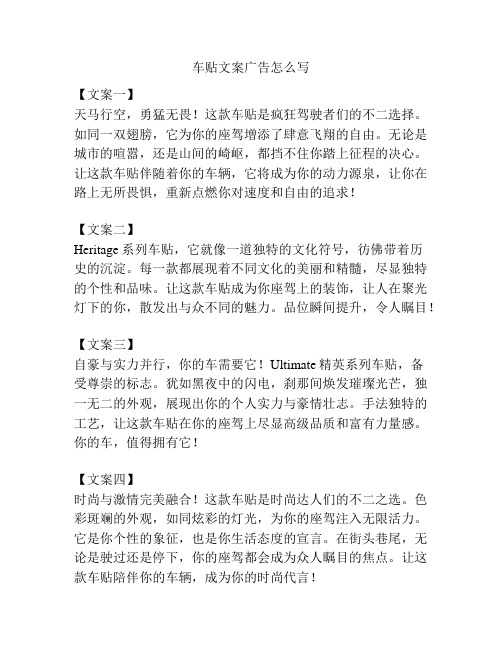 车贴文案广告怎么写

【文案一】
天马行空，勇猛无畏！这款车贴是疯狂驾驶者们的不二选择。如同一双翅膀，它为你的座驾增添了肆意飞翔的自由。无论是城市的喧嚣，还是山间的崎岖，都挡不住你踏上征程的决心。让这款车贴伴随着你的车辆，它将成为你的动力源泉，让你在路上无所畏惧，重新点燃你对速度和自由的追求！

【文案二】
Heritage 系列车贴，它就像一道独特的文化符号，彷佛带着历史的沉淀。每一款都展现着不同文化的美丽和精髓，尽显独特的个性和品味。让这款车贴成为你座驾上的装饰，让人在聚光灯下的你，散发出与众不同的魅力。品位瞬间提升，令人瞩目！

【文案三】
自豪与实力并行，你的车需要它！Ultimate 精英系列车贴，备受尊崇的标志。犹如黑夜中的闪电，刹那间焕发璀璨光芒，独一无二的外观，展现出你的个人实力与豪情壮志。手法独特的工艺，让这款车贴在你的座驾上尽显高级品质和富有力量感。你的车，值得拥有它！

【文案四】
时尚与激情完美融合！这款车贴是时尚达人们的不二之选。色彩斑斓的外观，如同炫彩的灯光，为你的座驾注入无限活力。它是你个性的象征，也是你生活态度的宣言。在街头巷尾，无论是驶过还是停下，你的座驾都会成为众人瞩目的焦点。让这款车贴陪伴你的车辆，成为你的时尚代言！